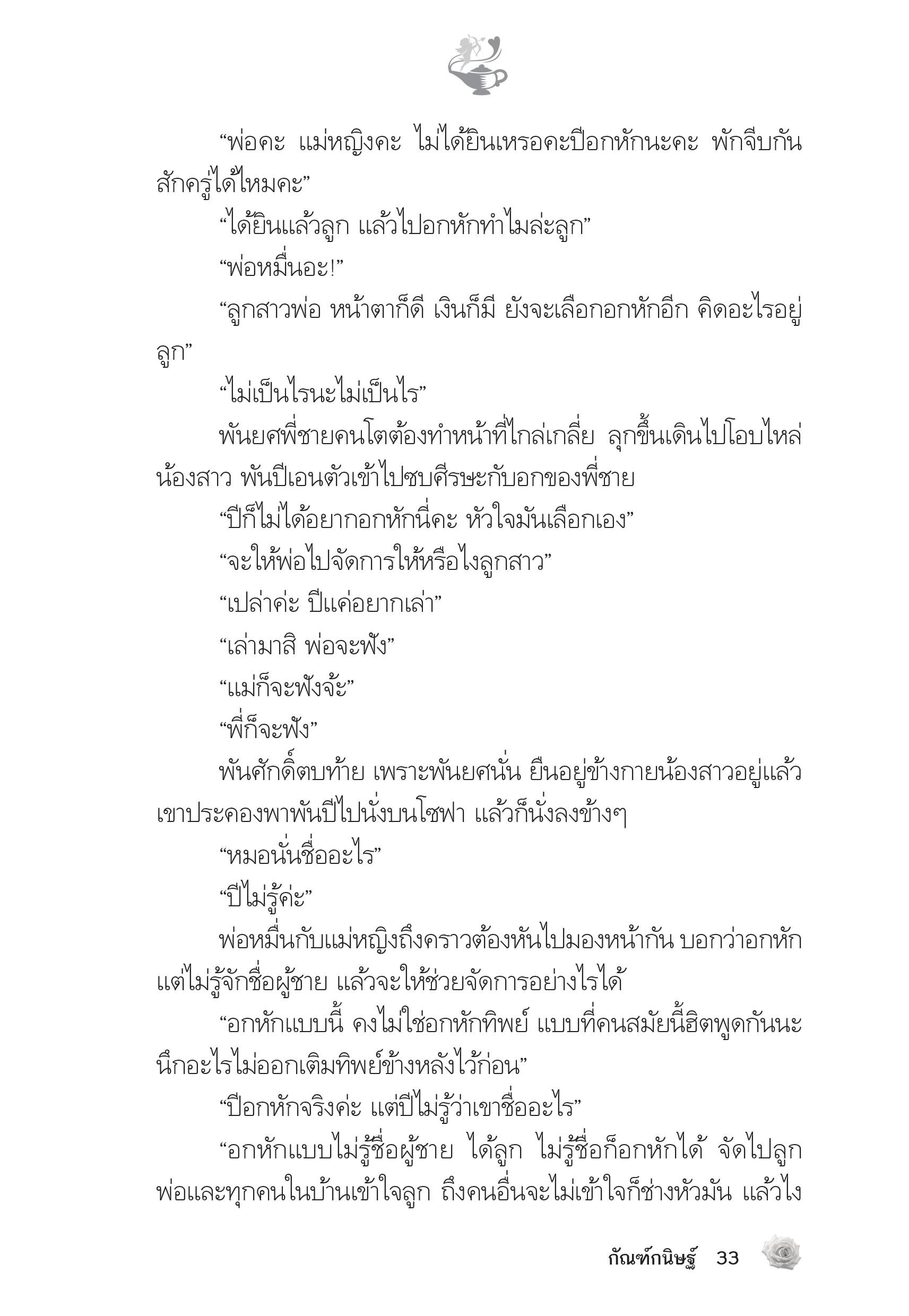 “พ่อคะ แม่หญิงคะ ไม่ได้ยินเหรอคะปีอกหักนะคะ พักจีบกันสักครู่ได้ไหมคะ”

“ได้ยินแล้วลูก แล้วไปอกหักทำไมล่ะลูก”

“พ่อหมื่นอะ!”

“ลูกสาวพ่อ หน้าตาก็ดี เงินก็มี ยังจะเลือกอกหักอีก คิดอะไรอยู่ลูก”

“ไม่เป็นไรนะไม่เป็นไร”

พันยศพี่ชายคนโตต้องทำหน้าที่ไกล่เกลี่ย ลุกขึ้นเดินไปโอบไหล่น้องสาว พันปีเอนตัวเข้าไปซบศีรษะกับอกของพี่ชาย

“ปีก็ไม่ได้อยากอกหักนี่คะ หัวใจมันเลือกเอง”

“จะให้พ่อไปจัดการให้หรือไงลูกสาว”

“เปล่าค่ะ ปีแค่อยากเล่า”

“เล่ามาสิ พ่อจะฟัง”

“แม่ก็จะฟังจ้ะ”

“พี่ก็จะฟัง”

พันศักดิ์ตบท้าย เพราะพันยศนั่น ยืนอยู่ข้างกายน้องสาวอยู่แล้ว เขาประคองพาพันปีไปนั่งบนโซฟา แล้วก็นั่งลงข้างๆ

“หมอนั่นชื่ออะไร”

“ปีไม่รู้ค่ะ”

พ่อหมื่นกับแม่หญิงถึงคราวต้องหันไปมองหน้ากัน บอกว่าอกหักแต่ไม่รู้จักชื่อผู้ชาย แล้วจะให้ช่วยจัดการอย่างไรได้

“อกหักแบบนี้ คงไม่ใช่อกหักทิพย์ แบบที่คนสมัยนี้ฮิตพูดกันนะ นึกอะไรไม่ออกเติมทิพย์ข้างหลังไว้ก่อน”

“ปีอกหักจริงค่ะ แต่ปีไม่รู้ว่าเขาชื่ออะไร”

“อกหักแบบไม่รู้ชื่อผู้ชาย ได้ลูก ไม่รู้ชื่อก็อกหักได้ จัดไปลูก พ่อและทุกคนในบ้านเข้าใจลูก ถึงคนอื่นจะไม่เข้าใจก็ช่างหัวมัน แล้วไง

กัณฑ์กนิษฐ์ 33